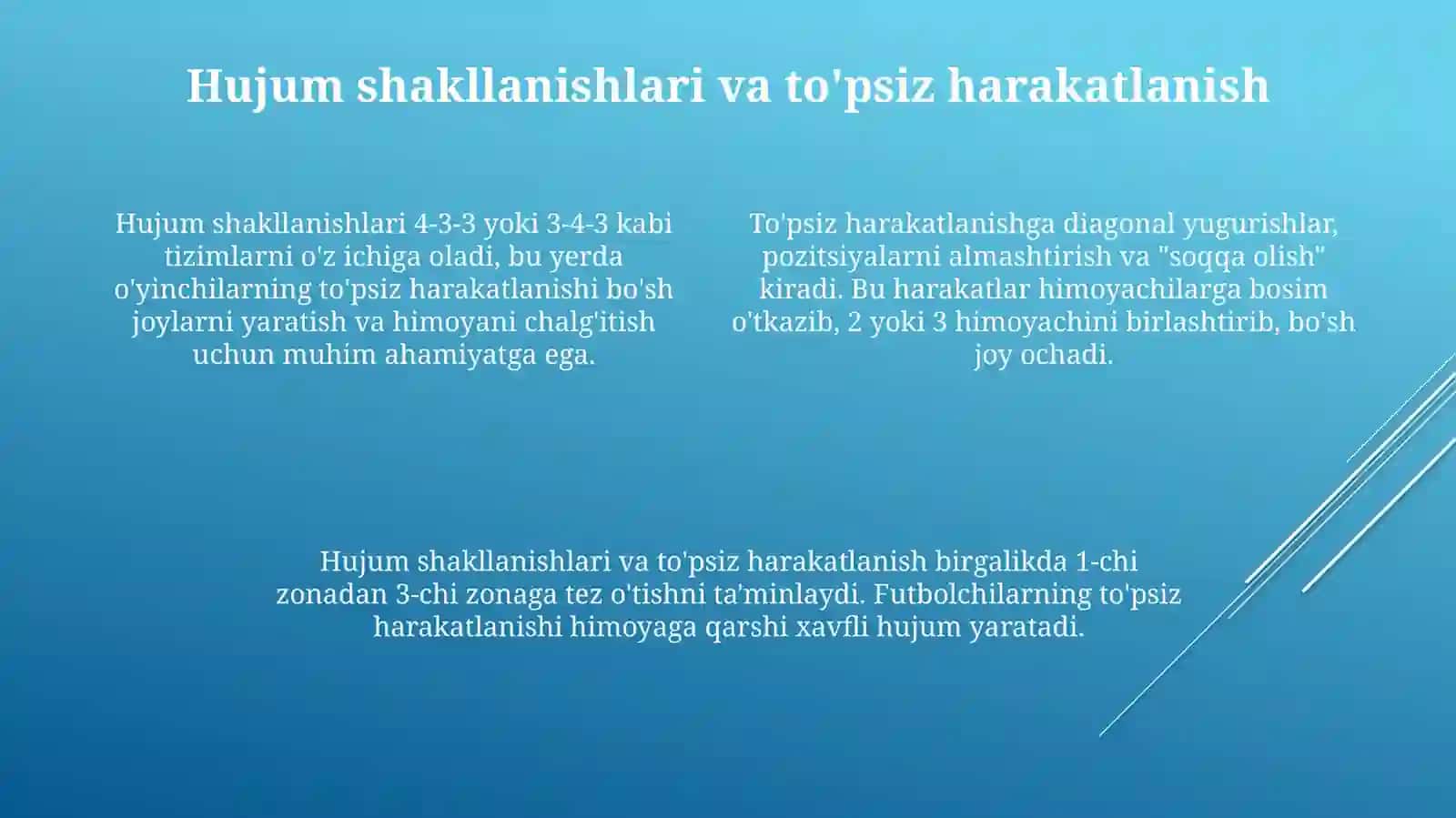 Hujum shakllanishlari va to'psiz harakatlanish

Hujum shakllanishlari 4-3-3 yoki 3-4-3 kabi tizimlarni o'z ichiga oladi, bu yerda o'yinchilarning to'psiz harakatlanishi bo'sh joylarni yaratish va himoyani chalg'itish uchun muhim ahamiyatga ega.

To'psiz harakatlanishga diagonal yugurishlar, pozitsiyalarni almashtirish va "soqqa olish" kiradi. Bu harakatlar himoyachilarga bosim o'tkazib, 2 yoki 3 himoyachini birlashtirib, bo'sh joy ochadi.

Hujum shakllanishlari va to'psiz harakatlanish birgalikda 1-chi zonadan 3-chi zonaga tez o'tishni ta'minlaydi. Futbolchilarning to'psiz harakatlanishi himoyaga qarshi xavfli hujum yaratadi.